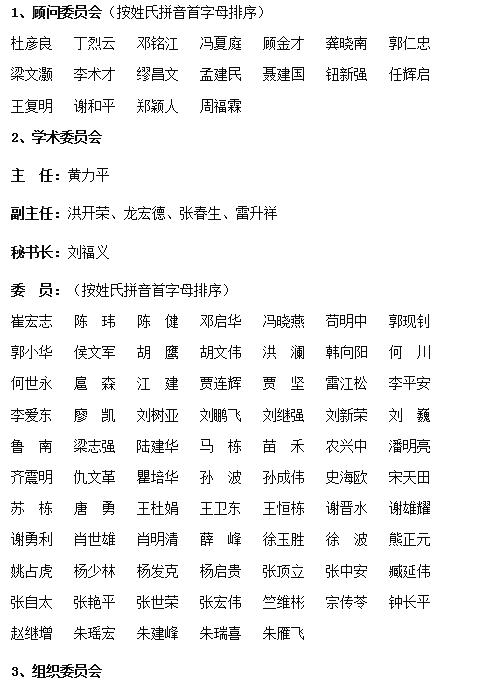 1、顾问委员会（按姓氏拼音首字母排序）

杜彦良 丁烈云 邓铭江 冯夏庭 顾金才 龚晓南 郭仁忠
梁文灏 李术才 缪昌文 孟建民 聂建国 钮新强 任辉启
王复明 谢和平 郑颖人 周福霖

2、学术委员会

主 任：黄力平

副主任：洪开荣、龙宏德、张春生、雷升祥

秘书长：刘福义

委 员：（按姓氏拼音首字母排序）

崔宏志 陈 玮 陈 健 邓启华 冯晓燕 苟明中 郭现钊
郭小华 侯文军 胡 鹰 胡文伟 洪 澜 韩向阳 何 川
何世永 扈 森 江 建 贾连辉 贾 坚 雷江松 李平安
李爱东 廖 凯 刘树亚 刘鹏飞 刘继强 刘新荣 刘 巍
鲁 南 梁志强 陆建华 马 栋 苗 禾 农兴中 潘明亮
齐震明 仇文革 瞿培华 孙 波 孙成伟 史海欧 宋天田
苏 栋 唐 勇 王杜娟 王卫东 王恒栋 谢晋水 谢雄耀
谢勇利 肖世雄 肖明清 薛 峰 徐玉胜 徐 波 熊正元
姚占虎 杨少林 杨发克 杨启贵 张顶立 张中安 臧延伟
张自太 张艳平 张世荣 张宏伟 竺维彬 宗传苓 钟长平
赵继增 朱瑶宏 朱建峰 朱瑞喜 朱雁飞

3、组织委员会